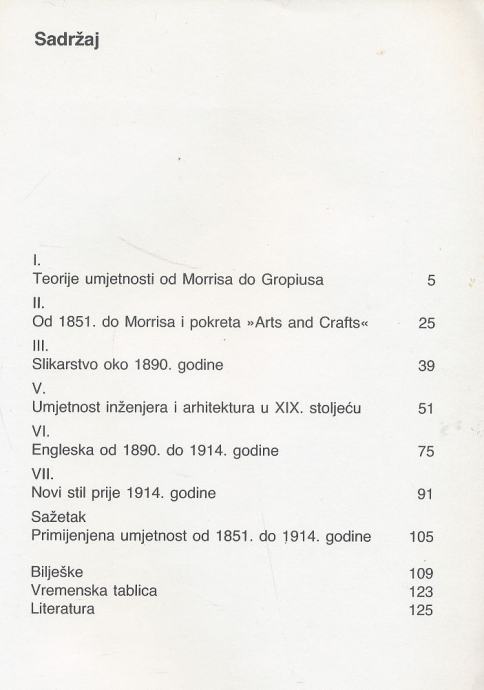 Sadržaj

I.
Teorije umjetnosti od Morrisa do Gropiusa 5

II.
Od 1851. do Morrisa i pokreta »Arts and Crafts« 25

III.
Slikarstvo oko 1890. godine 39

V.
Umjetnost inženjera i arhitektura u XIX. stoljeću 51

VI.
Engleska od 1890. do 1914. godine 75

VII.
Novi stil prije 1914. godine 91

Sažetak
Primijenjena umjetnost od 1851. do 1914. godine 105

Bilješke 109
Vremenska tablica 123
Literatura 125